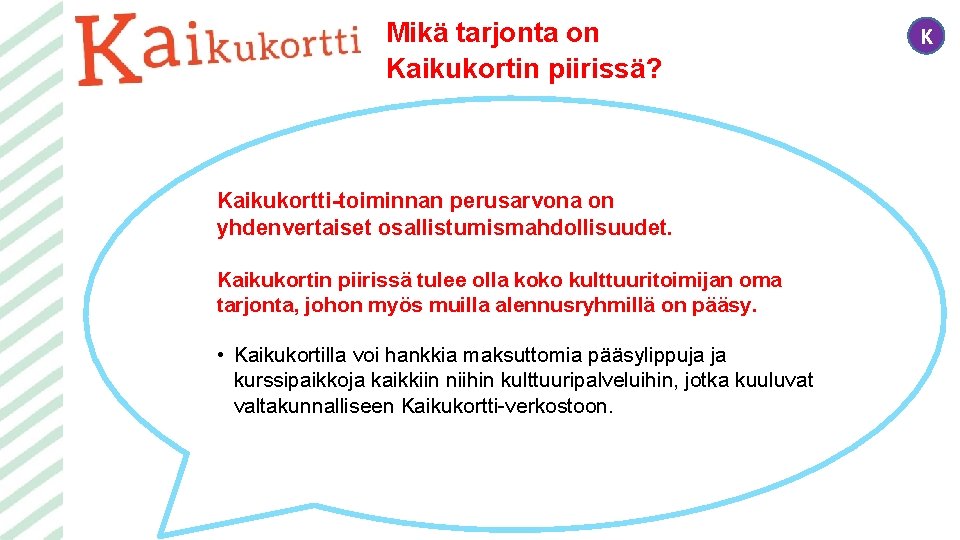 Kaikukortti

Mikä tarjonta on Kaikukortin piirissä?

K

Kaikukortti-toiminnan perusarvona on yhdenvertaiset osallistumismahdollisuudet.

Kaikukortin piirissä tulee olla koko kulttuuritoimijan oma tarjonta, johon myös muilla alennusryhmillä on pääsy.

• Kaikukortilla voi hankkia maksuttomia pääsylippuja ja kurssipaikkoja kaikkiin niihin kulttuuripalveluihin, jotka kuuluvat valtakunnalliseen Kaikukortti-verkostoon.